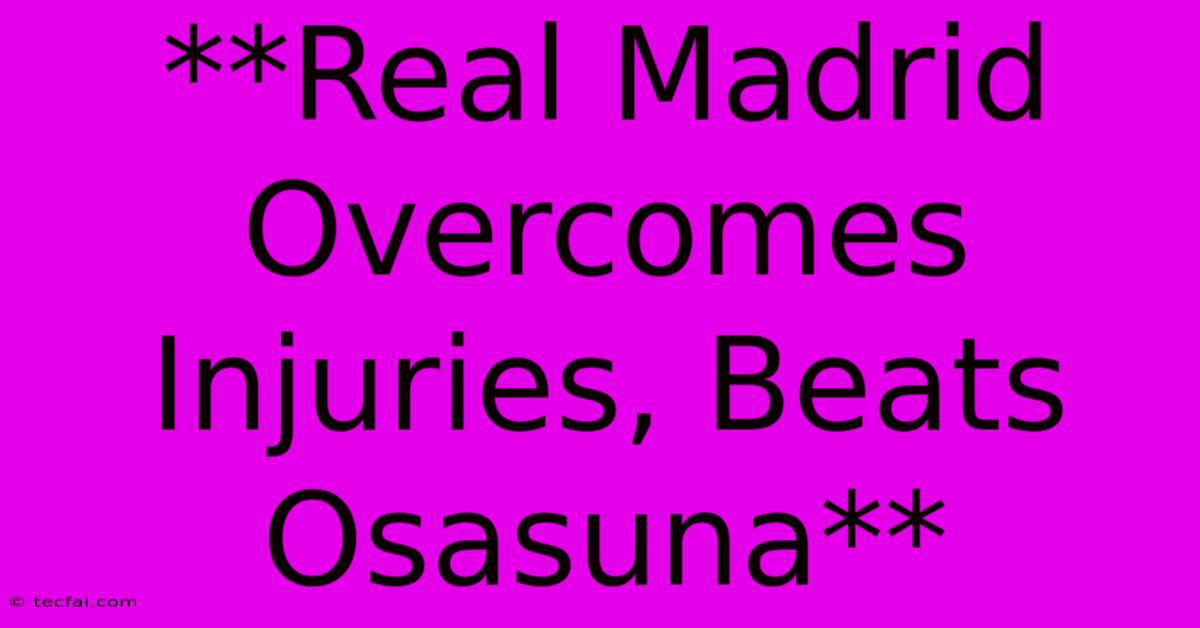 **Real Madrid Overcomes Injuries, Beats Osasuna**

© tecfai.com